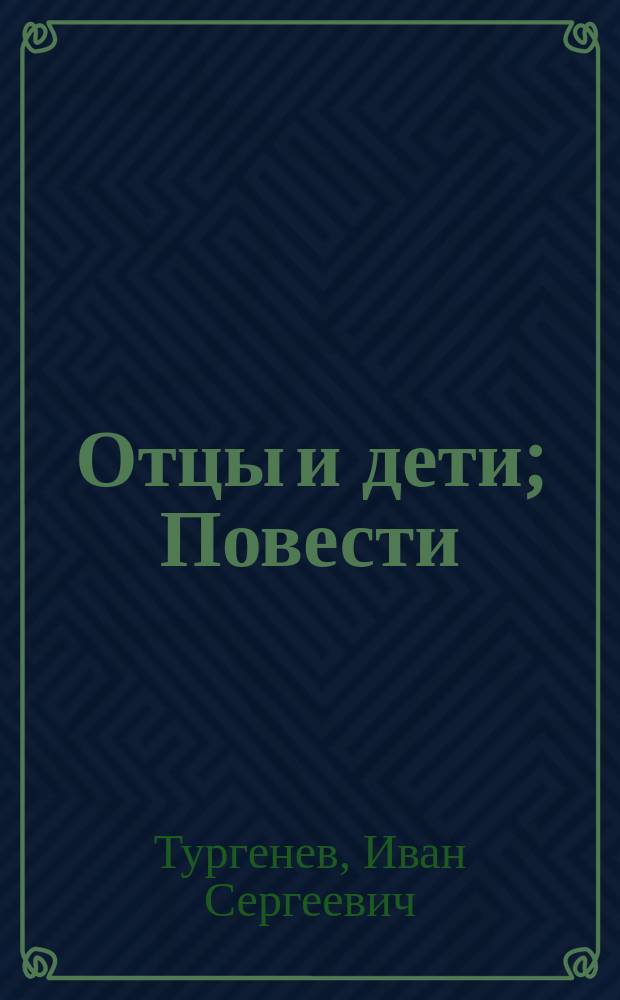 Отцы и дети; Повести

Тургенев, Иван Сергеевич